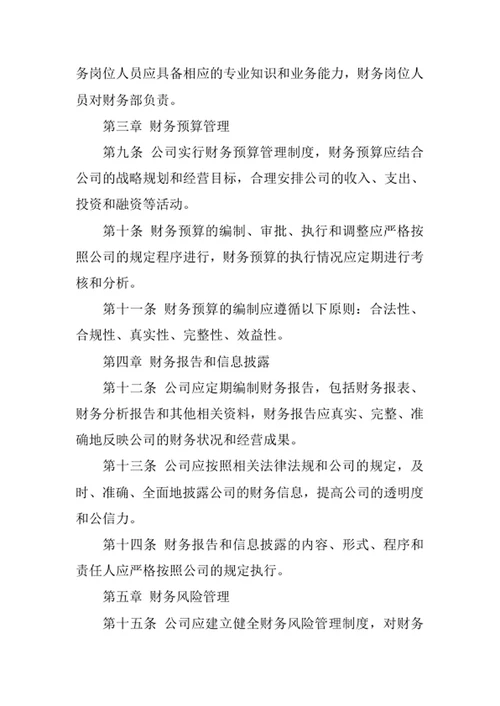 务岗位人员应具备相应的专业知识和业务能力，财务岗位人员对财务部负责。

第三章 财务预算管理

第九条 公司实行财务预算管理制度，财务预算应结合公司的战略规划和经营目标，合理安排公司的收入、支出、投资和融资等活动。

第十条 财务预算的编制、审批、执行和调整应严格按照公司的规定程序进行，财务预算的执行情况应定期进行考核和分析。

第十一条 财务预算的编制应遵循以下原则：合法性、合规性、真实性、完整性、效益性。

第四章 财务报告和信息披露

第十二条 公司应定期编制财务报告，包括财务报表、财务分析报告和其他相关资料，财务报告应真实、完整、准确地反映公司的财务状况和经营成果。

第十三条 公司应按照相关法律法规和公司的规定，及时、准确、全面地披露公司的财务信息，提高公司的透明度和公信力。

第十四条 财务报告和信息披露的内容、形式、程序和责任人应严格按照公司的规定执行。

第五章 财务风险管理

第十五条 公司应建立健全财务风险管理制度，对财务